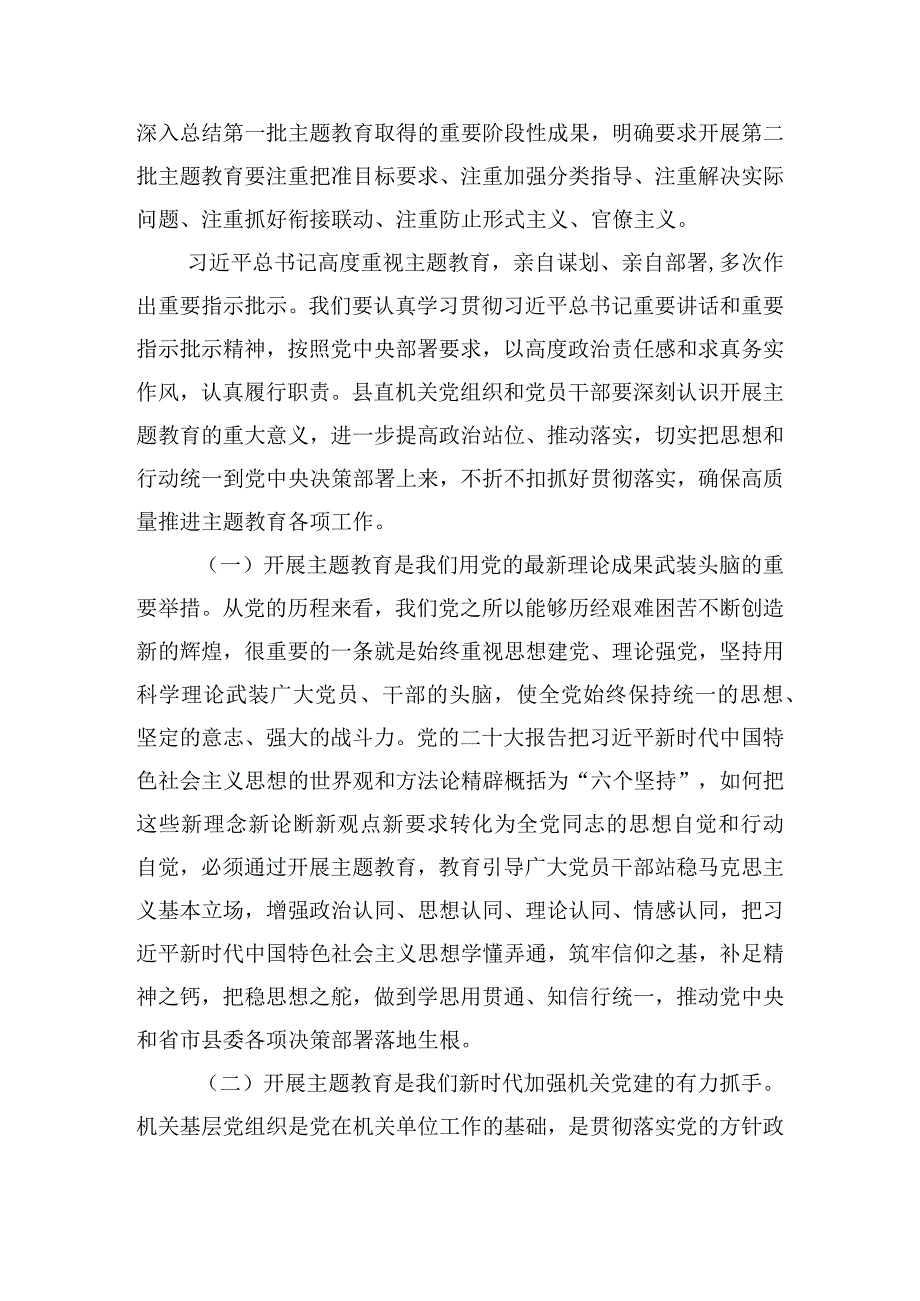 深入总结第一批主题教育取得的重要阶段性成果，明确要求开展第二批主题教育要注重把准目标要求、注重加强分类指导、注重解决实际问题、注重抓好衔接联动、注重防止形式主义、官僚主义。

习近平总书记高度重视主题教育，亲自谋划、亲自部署，多次作出重要指示批示。我们要认真学习贯彻习近平总书记重要讲话和重要指示批示精神，按照党中央部署要求，以高度政治责任感和求真务实作风，认真履行职责。县直机关党组织和党员干部要深刻认识开展主题教育的重大意义，进一步提高政治站位、推动落实，切实把思想和行动统一到党中央决策部署上来，不折不扣抓好贯彻落实，确保高质量推进主题教育各项工作。

（一）开展主题教育是我们用党的最新理论成果武装头脑的重要举措。从党的历程来看，我们党之所以能够历经艰难困苦不断创造新的辉煌，很重要的一条就是始终重视思想建党、理论强党，坚持用科学理论武装广大党员、干部的头脑，使全党始终保持统一的思想、坚定的意志、强大的战斗力。党的二十大报告把习近平新时代中国特色社会主义思想的世界观和方法论精辟概括为“六个坚持”，如何把这些新理念新论断新观点新要求转化为全党同志的思想自觉和行动自觉，必须通过开展主题教育，教育引导广大党员干部站稳马克思主义基本立场，增强政治认同、思想认同、理论认同、情感认同，把习近平新时代中国特色社会主义思想学懂弄通，筑牢信仰之基，补足精神之钙，把稳思想之舵，做到学思用贯通、知信行统一，推动党中央和省市县委各项决策部署落地生根。

（二）开展主题教育是我们新时代加强机关党建的有力抓手。机关基层党组织是党在机关单位工作的基础，是贯彻落实党的方针政